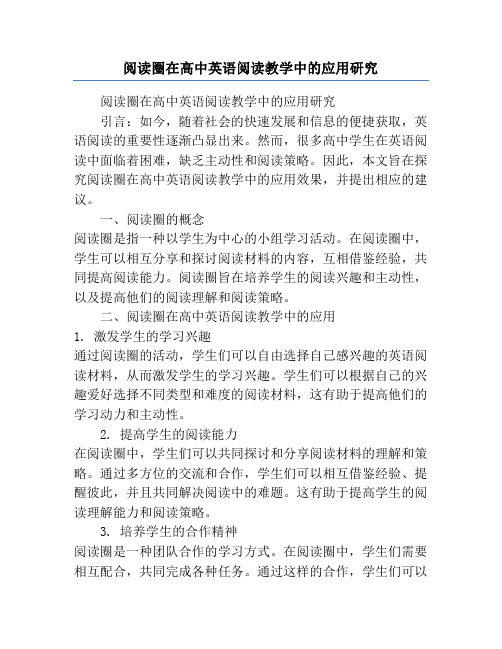 阅读圈在高中英语阅读教学中的应用研究

阅读圈在高中英语阅读教学中的应用研究

引言：如今，随着社会的快速发展和信息的便捷获取，英语阅读的重要性逐渐凸显出来。然而，很多高中学生在英语阅读中面临着困难，缺乏主动性和阅读策略。因此，本文旨在探究阅读圈在高中英语阅读教学中的应用效果，并提出相应的建议。

一、阅读圈的概念

阅读圈是指一种以学生为中心的小组学习活动。在阅读圈中，学生可以相互分享和探讨阅读材料的内容，互相借鉴经验，共同提高阅读能力。阅读圈旨在培养学生的阅读兴趣和主动性，以及提高他们的阅读理解和阅读策略。

二、阅读圈在高中英语阅读教学中的应用

1. 激发学生的学习兴趣

通过阅读圈的活动，学生们可以自由选择自己感兴趣的英语阅读材料，从而激发学生的学习兴趣。学生们可以根据自己的兴趣爱好选择不同类型和难度的阅读材料，这有助于提高他们的学习动力和主动性。

2. 提高学生的阅读能力

在阅读圈中，学生们可以共同探讨和分享阅读材料的理解和策略。通过多方位的交流和合作，学生们可以相互借鉴经验、提醒彼此，并且共同解决阅读中的难题。这有助于提高学生的阅读理解能力和阅读策略。

3. 培养学生的合作精神

阅读圈是一种团队合作的学习方式。在阅读圈中，学生们需要相互配合，共同完成各种任务。通过这样的合作，学生们可以